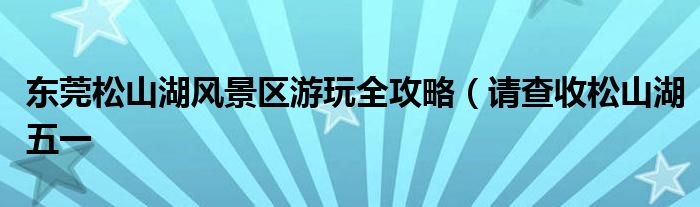 东莞松山湖风景区游玩全攻略（请查收松山湖五一